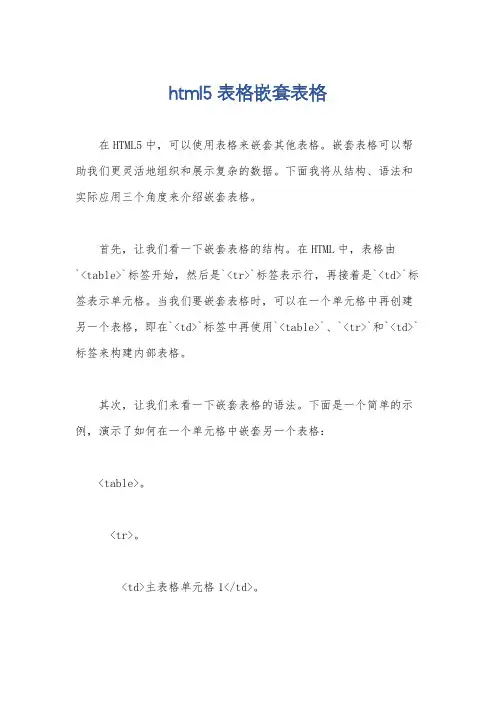 html5 表格嵌套表格

在 HTML5 中，可以使用表格来嵌套其他表格。嵌套表格可以帮助我们更灵活地组织和展示复杂的数据。下面我将从结构、语法和实际应用三个角度来介绍嵌套表格。

首先，让我们看一下嵌套表格的结构。在 HTML 中，表格由`<table>`标签开始，然后是`<tr>`标签表示行，再接着是`<td>`标签表示单元格。当我们要嵌套表格时，可以在一个单元格中再创建另一个表格，即在`<td>`标签中再使用`<table>`、`<tr>`和`<td>`标签来构建内部表格。

其次，让我们来看一下嵌套表格的语法。下面是一个简单的示例，演示了如何在一个单元格中嵌套另一个表格：

<table>。

<tr>。

<td>主表格单元格 1</td>。